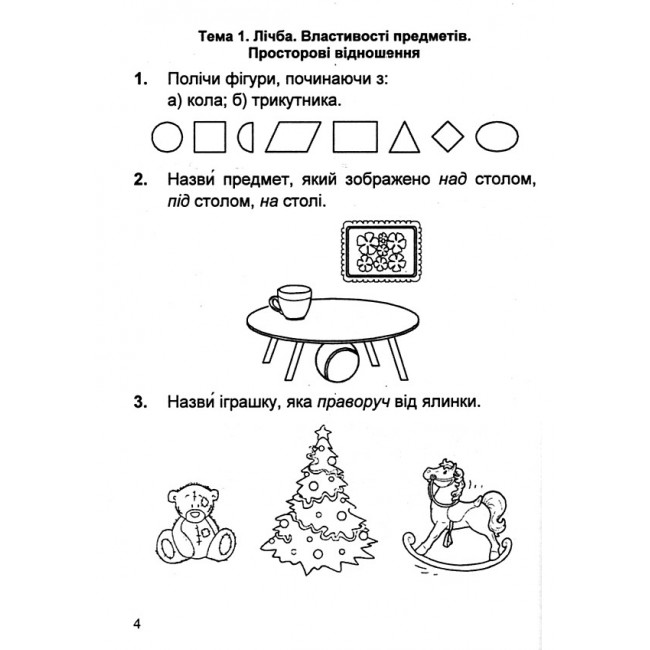 Тема 1. Лічба. Властивості предметів.
Просторові відношення

1. Полічи фігури, починаючи з:
а) кола; б) трикутника.

2. Назви́ предмет, який зображено над столом, під столом, на столі.

3. Назви́ іграшку, яка праворуч від ялинки.

4